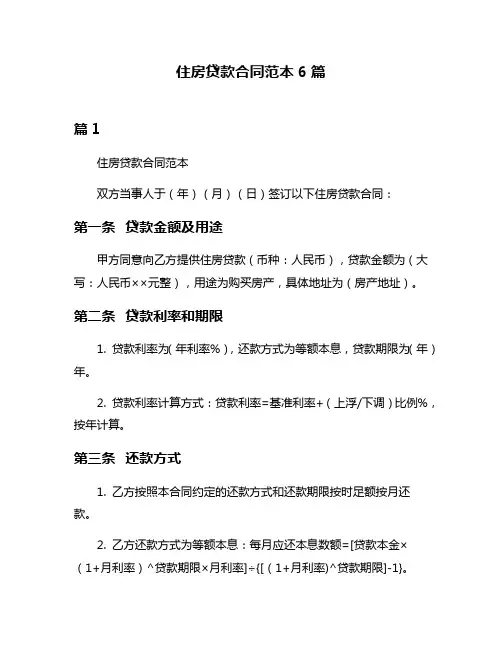 住房贷款合同范本 6 篇

篇 1

住房贷款合同范本

双方当事人于（年）（月）（日）签订以下住房贷款合同：

第一条 贷款金额及用途

甲方同意向乙方提供住房贷款（币种：人民币），贷款金额为（大写：人民币××元整），用途为购买房产，具体地址为（房产地址）。

第二条 贷款利率和期限

1. 贷款利率为(年利率%)，还款方式为等额本息，贷款期限为(年)年。

2. 贷款利率计算方式：贷款利率=基准利率+（上浮/下调）比例%，按年计算。

第三条 还款方式

1. 乙方按照本合同约定的还款方式和还款期限按时足额按月还款。

2. 乙方还款方式为等额本息：每月应还本息数额=[贷款本金×（1+月利率）^贷款期限×月利率]÷{[（1+月利率)^贷款期限]-1}。